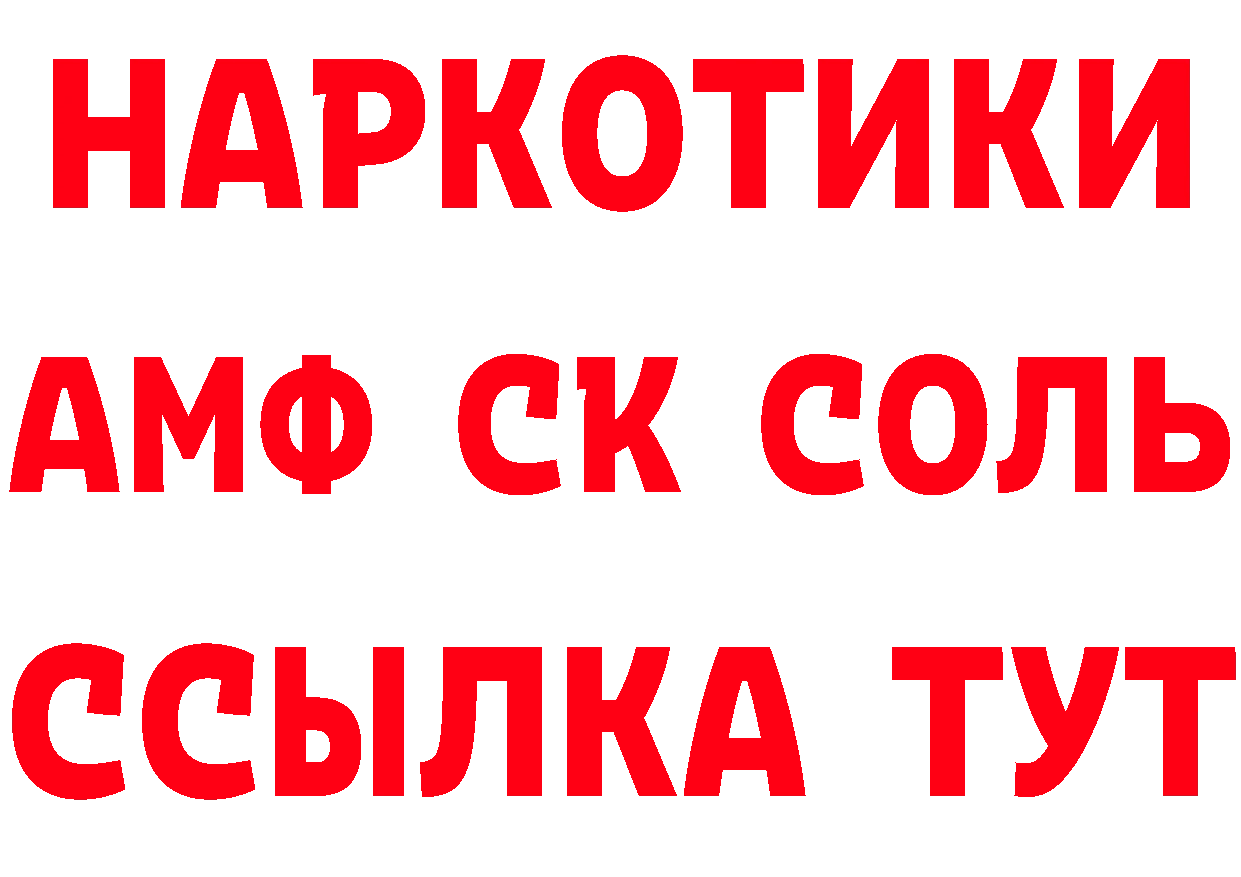 НАРКОТИКИ

АМФ СК СОЛЬ

ССЫЛКА ТУТ